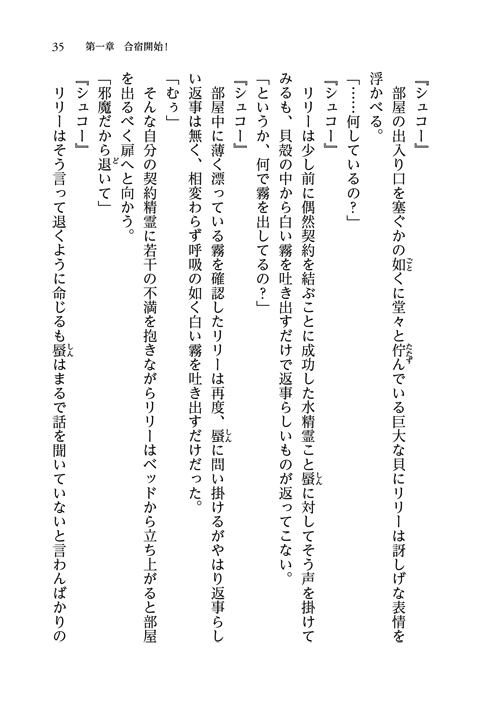 35　第一章　合宿開始！

『シュコー』

部屋の出入り口を塞ぐかの如くに堂々と佇んでいる巨大な貝にリリーは訝しげな表情を浮かべる。

「……何しているの？」

『シュコー』

リリーは少し前に偶然契約を結ぶことに成功した水精霊こと蜃に対してそう声を掛けてみるも、貝殻の中から白い霧を吐き出すだけで返事らしいものが返ってこない。

「というか、何で霧を出してるの？」

『シュコー』

部屋中に薄く漂っている霧を確認したリリーは再度、蜃に問い掛けるがやはり返事らしい返事は無く、相変わらず呼吸の如く白い霧を吐き出すだけだった。

「むぅ」

そんな自分の契約精霊に若干の不満を抱きながらリリーはベッドから立ち上がると部屋を出るべく扉へと向かう。

「邪魔だから退いて」

『シュコー』

リリーはそう言って退くように命じるも蜃はまるで話を聞いていないと言わんばかりの